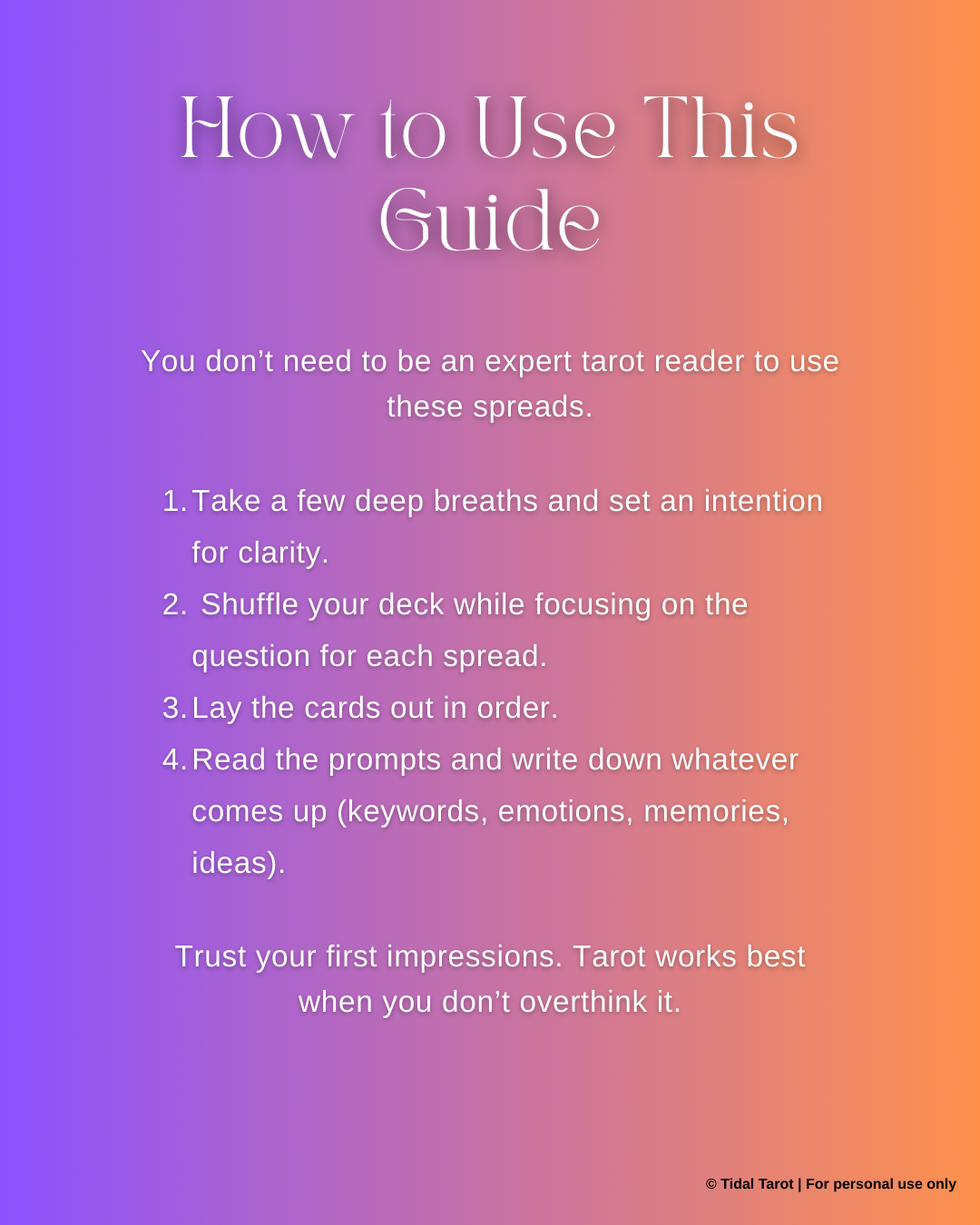 How to Use This Guide

You don’t need to be an expert tarot reader to use these spreads.

1. Take a few deep breaths and set an intention for clarity.
2. Shuffle your deck while focusing on the question for each spread.
3. Lay the cards out in order.
4. Read the prompts and write down whatever comes up (keywords, emotions, memories, ideas).

Trust your first impressions. Tarot works best when you don’t overthink it.

© Tidal Tarot | For personal use only